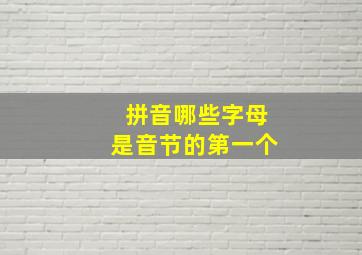 拼音哪些字母
是音节的第一个